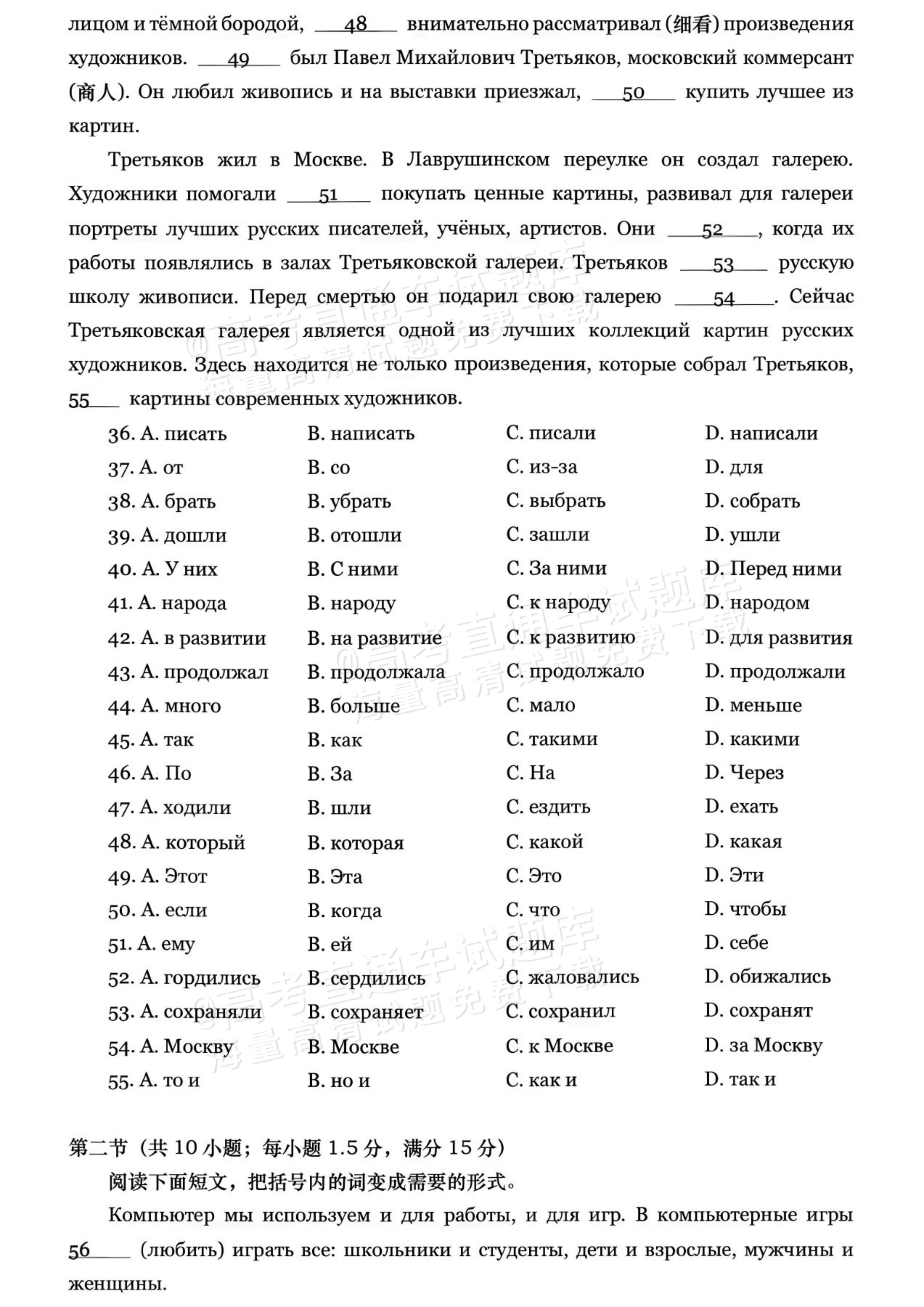 лицом и тёмной бородой, 48 внимательно рассматривал (细看) произведения художников. 49 был Павел Михайлович Третьяков, московский коммерсант (商人). Он любил живопись и на выставки приезжал, 50 купить лучшее из картин.

Третьяков жил в Москве. В Лаврушинском переулке он создал галерею. Художники помогали 51 покупать ценные картины, развивал для галереи портреты лучших русских писателей, учёных, артистов. Они 52, когда их работы появлялись в залах Третьяковской галереи. Третьяков 53 русскую школу живописи. Перед смертью он подарил свою галерею 54. Сейчас Третьяковская галерея является одной из лучших коллекций картин русских художников. Здесь находится не только произведения, которые собрал Третьяков, 55 картины современных художников.

36. A. писать B. написать C. писали D. написали
37. A. от B. со C. из-за D. для
38. A. брать B. убрать C. выбрать D. собрать
39. A. дошли B. отошли C. зашли D. ушли
40. A. У них B. С ними C. За ними D. Перед ними
41. A. народа B. народу C. к народу D. народом
42. A. в развитии B. на развитие C. к развитию D. для развития
43. A. продолжал B. продолжала C. продолжало D. продолжали
44. A. много B. больше C. мало D. меньше
45. A. так B. как C. такими D. какими
46. A. По B. За C. На D. Через
47. A. ходили B. шли C. ездить D. ехать
48. A. который B. которая C. какой D. какая
49. A. Этот B. Эта C. Это D. Эти
50. A. если B. когда C. что D. чтобы
51. A. ему B. ей C. им D. себе
52. A. гордились B. сердились C. жаловались D. обижались
53. A. сохраняли B. сохраняет C. сохранил D. сохранят
54. A. Москву B. Москве C. к Москве D. за Москву
55. A. то и B. но и C. как и D. так и

第二节（共10小题；每小题1.5分，满分15分）

阅读下面短文，把括号内的词变成需要的形式。

Компьютер мы используем и для работы, и для игр. В компьютерные игры 56 (любить) играть все: школьники и студенты, дети и взрослые, мужчины и женщины.

@高考直通车试题库 海量高清试题免费下载